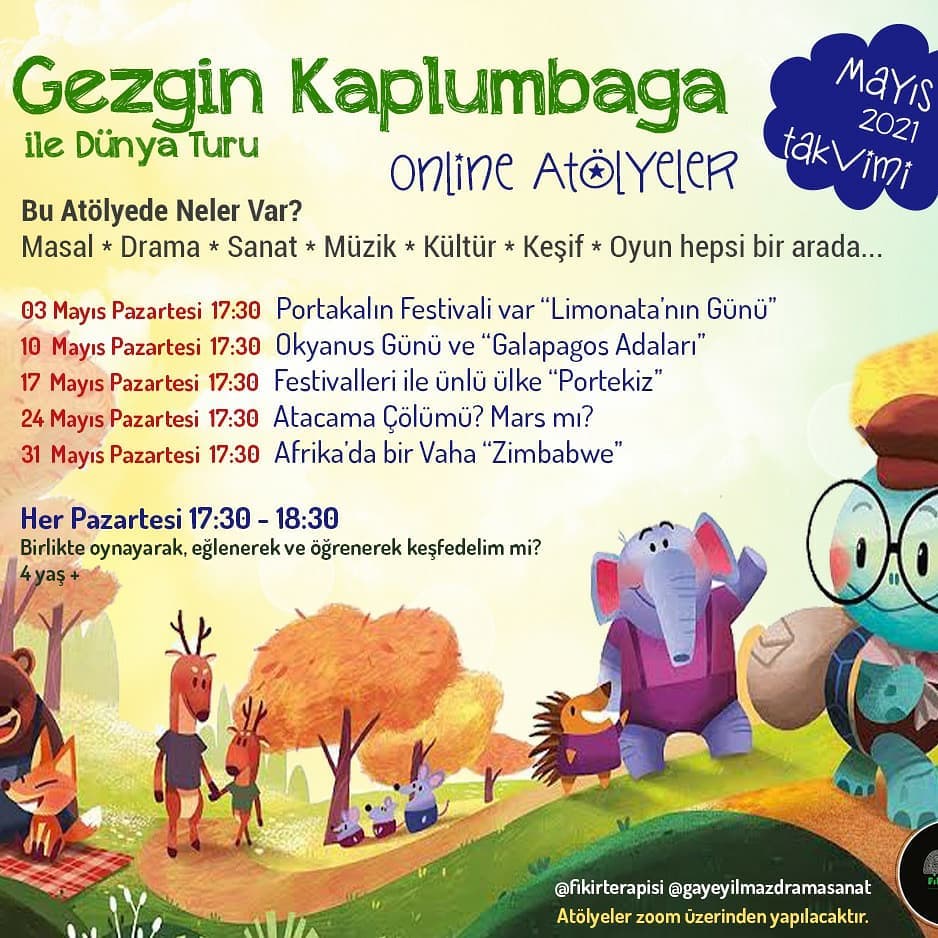 Gezgin Kaplumbaga
ile Dünya Turu

Online Atölyeler

Mayıs
2021
takvimi

Bu Atölyede Neler Var?
Masal * Drama * Sanat * Müzik * Kültür * Keşif * Oyun hepsi bir arada...

03 Mayıs Pazartesi 17:30 Portakalın Festivali var "Limonata'nın Günü"
10 Mayıs Pazartesi 17:30 Okyanus Günü ve "Galapagos Adaları"
17 Mayıs Pazartesi 17:30 Festivalleri ile ünlü ülke "Portekiz"
24 Mayıs Pazartesi 17:30 Atacama Çölümü? Mars mı?
31 Mayıs Pazartesi 17:30 Afrika'da bir Vaha "Zimbabwe"

Her Pazartesi 17:30 - 18:30
Birlikte oynayarak, eğlenerek ve öğrenerek keşfedelim mi?
4 yaş +

@fikirterapisi @gayeyilmazdramasanat
Atölyeler zoom üzerinden yapılacaktır.